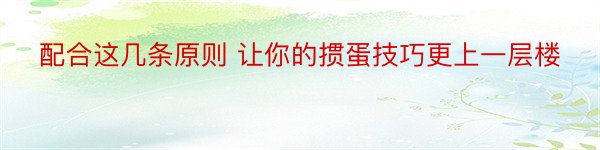 配合这几条原则 让你的掼蛋技巧更上一层楼